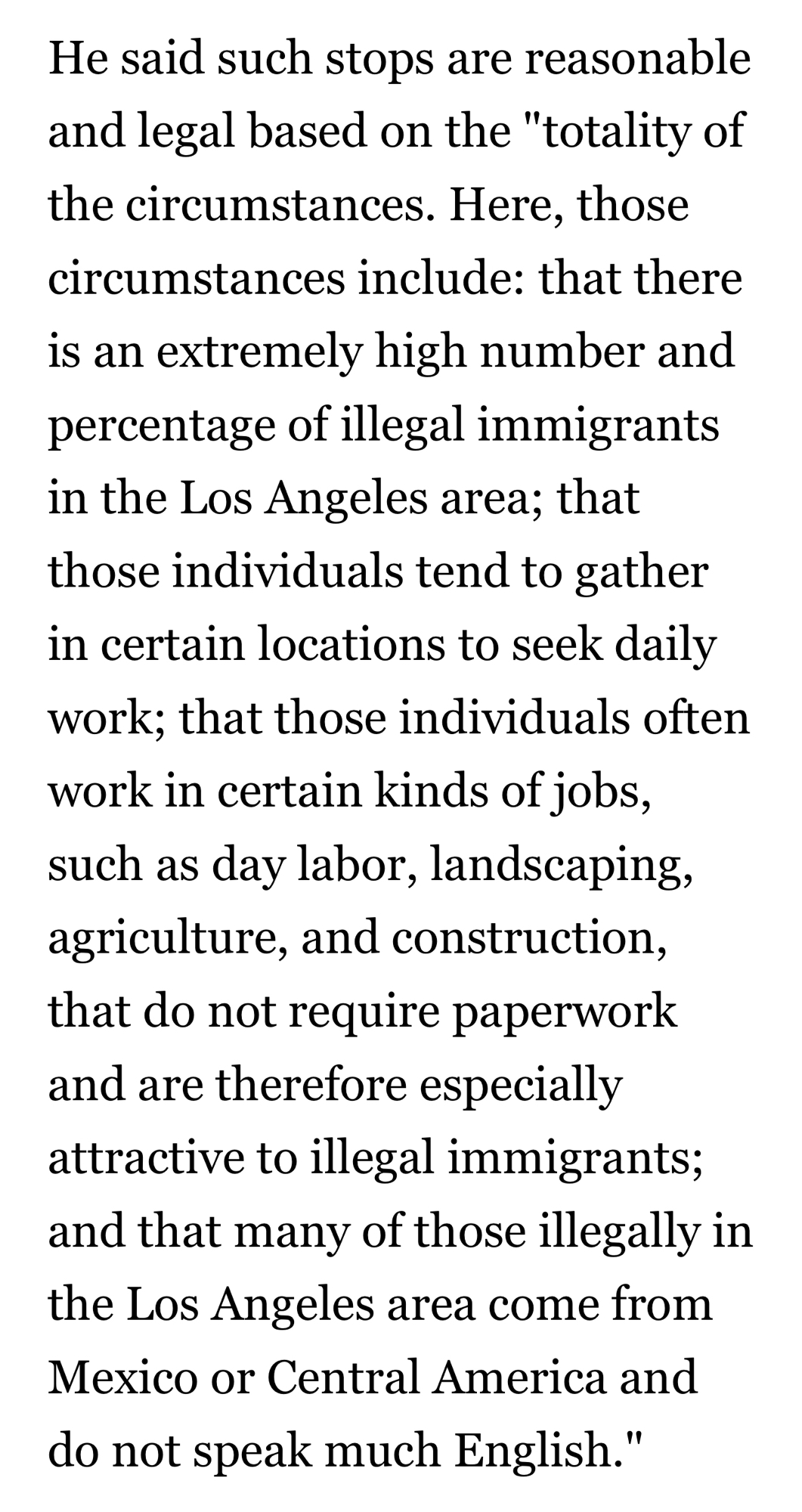 He said such stops are reasonable and legal based on the "totality of the circumstances. Here, those circumstances include: that there is an extremely high number and percentage of illegal immigrants in the Los Angeles area; that those individuals tend to gather in certain locations to seek daily work; that those individuals often work in certain kinds of jobs, such as day labor, landscaping, agriculture, and construction, that do not require paperwork and are therefore especially attractive to illegal immigrants; and that many of those illegally in the Los Angeles area come from Mexico or Central America and do not speak much English."